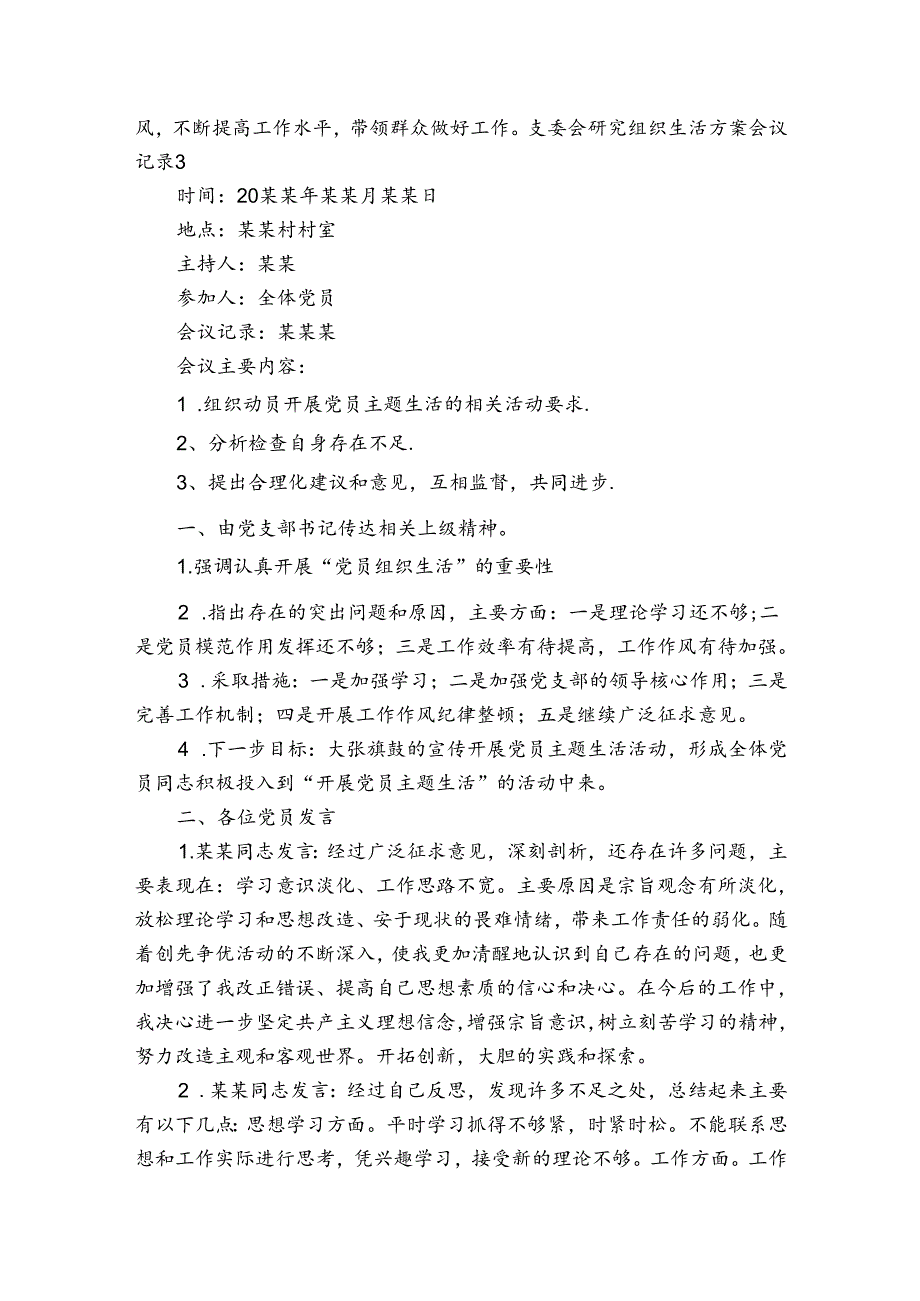 风，不断提高工作水平，带领群众做好工作。支委会研究组织生活方案会议记录3

时间：20某某年某某月某某日

地点：某某村村室

主持人：某某

参加人：全体党员

会议记录：某某某

会议主要内容：

1 .组织动员开展党员主题生活的相关活动要求.

2、分析检查自身存在不足.

3、提出合理化建议和意见，互相监督，共同进步.

一、由党支部书记传达相关上级精神。

1.强调认真开展“党员组织生活”的重要性

2 .指出存在的突出问题和原因，主要方面：一是理论学习还不够；二是党员模范作用发挥还不够；三是工作效率有待提高，工作作风有待加强。

3 .采取措施：一是加强学习；二是加强党支部的领导核心作用；三是完善工作机制；四是开展工作作风纪律整顿；五是继续广泛征求意见。

4 .下一步目标：大张旗鼓的宣传开展党员主题生活活动，形成全体党员同志积极投入到“开展党员主题生活”的活动中来。

二、各位党员发言

1.某某同志发言：经过广泛征求意见，深刻剖析，还存在许多问题，主要表现在：学习意识淡化、工作思路不宽。主要原因是宗旨观念有所淡化，放松理论学习和思想改造、安于现状的畏难情绪，带来工作责任的弱化。随着创先争优活动的不断深入，使我更加清醒地认识到自己存在的问题，也更加增强了我改正错误、提高自己思想素质的信心和决心。在今后的工作中，我决心进一步坚定共产主义理想信念，增强宗旨意识，树立刻苦学习的精神，努力改造主观和客观世界。开拓创新，大胆的实践和探索。

2 .某某同志发言：经过自己反思，发现许多不足之处，总结起来主要有以下几点：思想学习方面。平时学习抓得不够紧，时紧时松。不能联系思想和工作实际进行思考，凭兴趣学习，接受新的理论不够。工作方面。工作